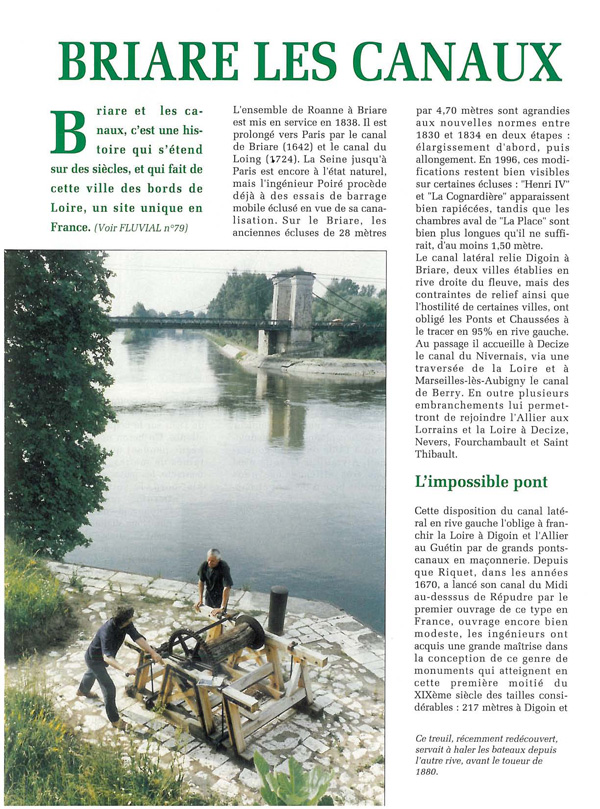 BRIARE LES CANAUX

Briare et les canaux, c'est une histoire qui s'étend sur des siècles, et qui fait de cette ville des bords de Loire, un site unique en France. (Voir FLUVIAL n°79)

L'ensemble de Roanne à Briare est mis en service en 1838. Il est prolongé vers Paris par le canal de Briare (1642) et le canal du Loing (1724). La Seine jusqu'à Paris est encore à l'état naturel, mais l'ingénieur Poiré procède déjà à des essais de barrage mobile éclusé en vue de sa canalisation. Sur le Briare, les anciennes écluses de 28 mètres par 4,70 mètres sont agrandies aux nouvelles normes entre 1830 et 1834 en deux étapes : élargissement d'abord, puis allongement. En 1996, ces modifications restent bien visibles sur certaines écluses : "Henri IV" et "La Cognardière" apparaissent bien rapiécées, tandis que les chambres aval de "La Place" sont bien plus longues qu'il ne suffirait, d'au moins 1,50 mètre.
Le canal latéral relie Digoin à Briare, deux villes établies en rive droite du fleuve, mais des contraintes de relief ainsi que l'hostilité de certaines villes, ont obligé les Ponts et Chaussées à le tracer en 95% en rive gauche. Au passage il accueille à Decize le canal du Nivernais, via une traversée de la Loire et à Marseilles-lès-Aubigny le canal de Berry. En outre plusieurs embranchements lui permettront de rejoindre l'Allier aux Lorrains et la Loire à Decize, Nevers, Fourchambault et Saint Thibault.

L'impossible pont

Cette disposition du canal latéral en rive gauche l'oblige à franchir la Loire à Digoin et l'Allier au Guétin par de grands ponts-canaux en maçonnerie. Depuis que Riquet, dans les années 1670, a lancé son canal du Midi au-desssus de Répudre par le premier ouvrage de ce type en France, ouvrage encore bien modeste, les ingénieurs ont acquis une grande maîtrise dans la conception de ce genre de monuments qui atteignent en cette première moitié du XIXème siècle des tailles considérables : 217 mètres à Digoin et

Ce treuil, récemment redécouvert, servait à haler les bateaux depuis l'autre rive, avant le toueur de 1880.